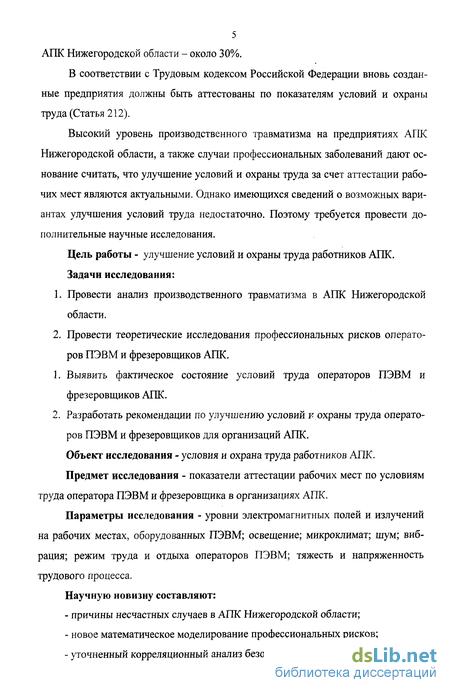 5

АПК Нижегородской области – около 30%.

В соответствии с Трудовым кодексом Российской Федерации вновь созданные предприятия должны быть аттестованы по показателям условий и охраны труда (Статья 212).

Высокий уровень производственного травматизма на предприятиях АПК Нижегородской области, а также случаи профессиональных заболеваний дают основание считать, что улучшение условий и охраны труда за счет аттестации рабочих мест являются актуальными. Однако имеющихся сведений о возможных вариантах улучшения условий труда недостаточно. Поэтому требуется провести дополнительные научные исследования.

Цель работы - улучшение условий и охраны труда работников АПК.

Задачи исследования:

1. Провести анализ производственного травматизма в АПК Нижегородской области.

2. Провести теоретические исследования профессиональных рисков операторов ПЭВМ и фрезеровщиков АПК.

1. Выявить фактическое состояние условий труда операторов ПЭВМ и фрезеровщиков АПК.

2. Разработать рекомендации по улучшению условий и охраны труда операторов ПЭВМ и фрезеровщиков для организаций АПК.

Объект исследования - условия и охрана труда работников АПК.

Предмет исследования - показатели аттестации рабочих мест по условиям труда оператора ПЭВМ и фрезеровщика в организациях АПК.

Параметры исследования - уровни электромагнитных полей и излучений на рабочих местах, оборудованных ПЭВМ; освещение; микроклимат; шум; вибрация; режим труда и отдыха операторов ПЭВМ; тяжесть и напряженность трудового процесса.

Научную новизну составляют:

- причины несчастных случаев в АПК Нижегородской области;

- новое математическое моделирование профессиональных рисков;

- уточненный корреляционный анализ безо

dsLib.net
библиотека диссертаций